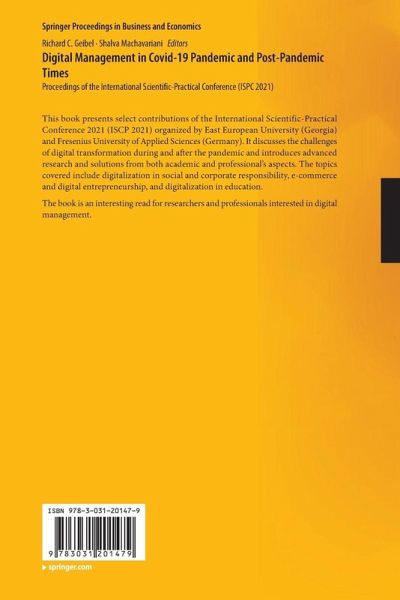 Springer Proceedings in Business and Economics

Richard C. Geibel · Shalva Machavariani Editors

Digital Management in Covid-19 Pandemic and Post-Pandemic Times

Proceedings of the International Scientific-Practical Conference (ISPC 2021)

This book presents select contributions of the International Scientific-Practical Conference 2021 (ISCP 2021) organized by East European University (Georgia) and Fresenius University of Applied Sciences (Germany). It discusses the challenges of digital transformation during and after the pandemic and introduces advanced research and solutions from both academic and professional's aspects. The topics covered include digitalization in social and corporate responsibility, e-commerce and digital entrepreneurship, and digitalization in education.

The book is an interesting read for researchers and professionals interested in digital management.

ISBN 978-3-031-20147-9

9 783031 201479

▸ springer.com